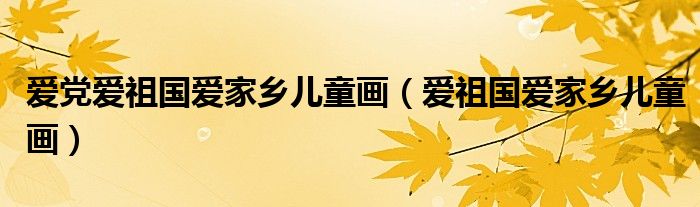 爱党爱祖国爱家乡儿童画（爱祖国爱家乡儿童画）